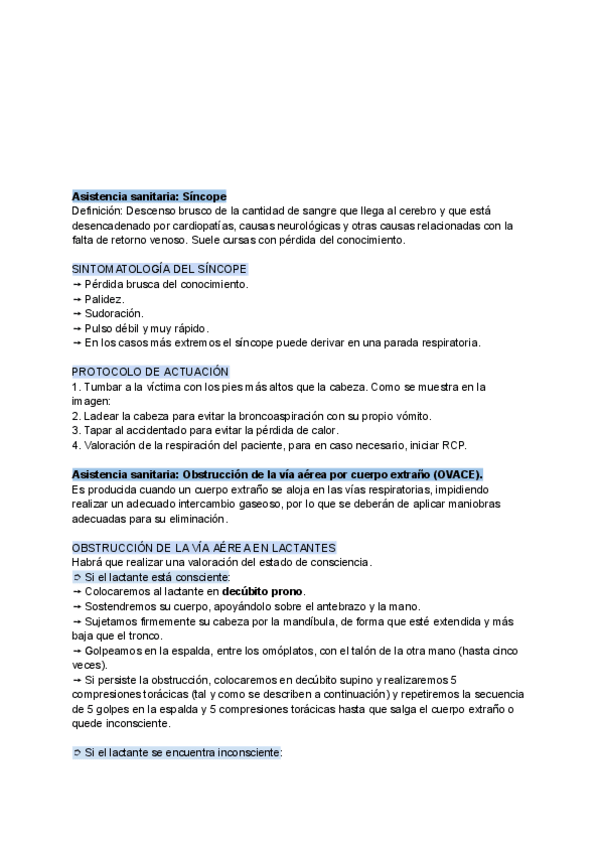 Asistencia sanitaria: Síncope
Definición: Descenso brusco de la cantidad de sangre que llega al cerebro y que está desencadenado por cardiopatías, causas neurológicas y otras causas relacionadas con la falta de retorno venoso. Suele cursas con pérdida del conocimiento.

SINTOMATOLOGÍA DEL SÍNCOPE
→ Pérdida brusca del conocimiento.
→ Palidez.
→ Sudoración.
→ Pulso débil y muy rápido.
→ En los casos más extremos el síncope puede derivar en una parada respiratoria.

PROTOCOLO DE ACTUACIÓN
1. Tumbar a la víctima con los pies más altos que la cabeza. Como se muestra en la imagen:
2. Ladear la cabeza para evitar la broncoaspiración con su propio vómito.
3. Tapar al accidentado para evitar la pérdida de calor.
4. Valoración de la respiración del paciente, para en caso necesario, iniciar RCP.

Asistencia sanitaria: Obstrucción de la vía aérea por cuerpo extraño (OVACE).
Es producida cuando un cuerpo extraño se aloja en las vías respiratorias, impidiendo realizar un adecuado intercambio gaseoso, por lo que se deberán de aplicar maniobras adecuadas para su eliminación.

OBSTRUCCIÓN DE LA VÍA AÉREA EN LACTANTES
Habrá que realizar una valoración del estado de consciencia.
➲ Si el lactante está consciente:
→ Colocaremos al lactante en decúbito prono.
→ Sostendremos su cuerpo, apoyándolo sobre el antebrazo y la mano.
→ Sujetamos firmemente su cabeza por la mandíbula, de forma que esté extendida y más baja que el tronco.
→ Golpeamos en la espalda, entre los omóplatos, con el talón de la otra mano (hasta cinco veces).
→ Si persiste la obstrucción, colocaremos en decúbito supino y realizaremos 5 compresiones torácicas (tal y como se describen a continuación) y repetiremos la secuencia de 5 golpes en la espalda y 5 compresiones torácicas hasta que salga el cuerpo extraño o quede inconsciente.

➲ Si el lactante se encuentra inconsciente: